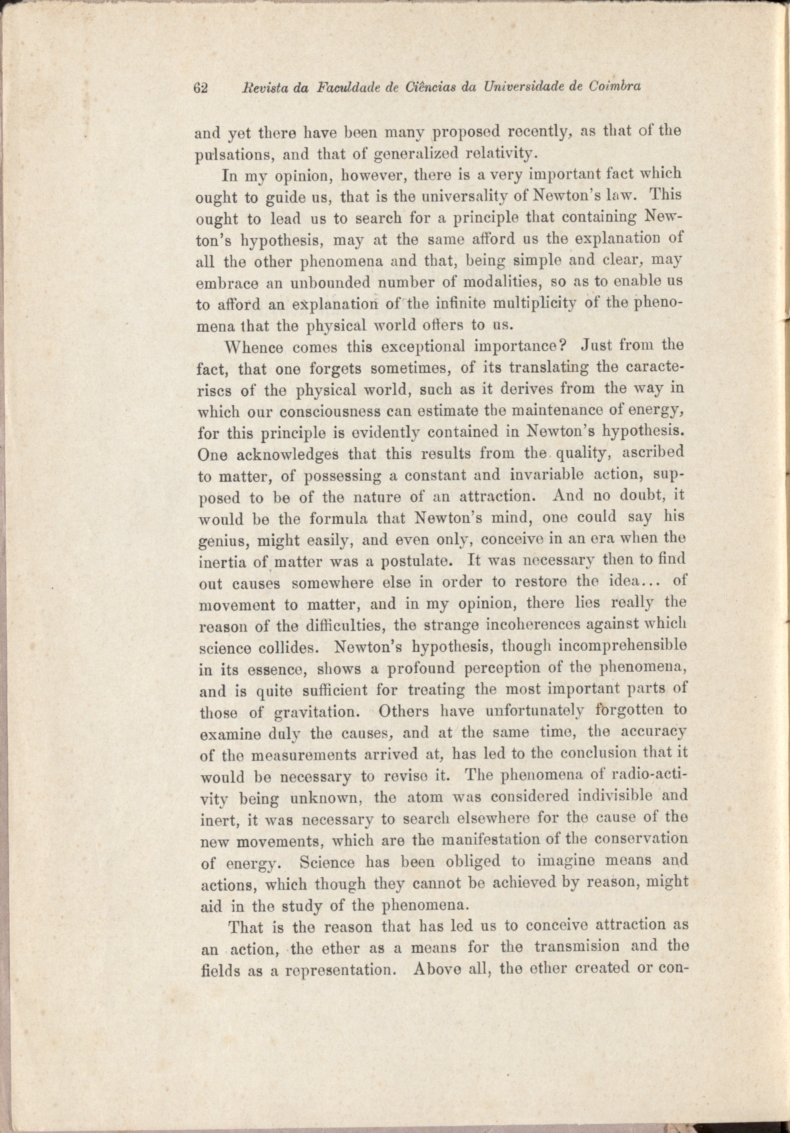 62 Revista da Faculdade de Ciências da Universidade de Coimbra

and yet there have been many proposed recently, as that of the pulsations, and that of generalized relativity.

In my opinion, however, there is a very important fact which ought to guide us, that is the universality of Newton's law. This ought to lead us to search for a principle that containing Newton's hypothesis, may at the same afford us the explanation of all the other phenomena and that, being simple and clear, may embrace an unbounded number of modalities, so as to enable us to afford an explanation of the infinite multiplicity of the phenomena that the physical world offers to us.

Whence comes this exceptional importance? Just from the fact, that one forgets sometimes, of its translating the caracteriscs of the physical world, such as it derives from the way in which our consciousness can estimate the maintenance of energy, for this principle is evidently contained in Newton's hypothesis. One acknowledges that this results from the quality, ascribed to matter, of possessing a constant and invariable action, supposed to be of the nature of an attraction. And no doubt, it would be the formula that Newton's mind, one could say his genius, might easily, and even only, conceive in an era when the inertia of matter was a postulate. It was necessary then to find out causes somewhere else in order to restore the idea... of movement to matter, and in my opinion, there lies really the reason of the difficulties, the strange incoherences against which science collides. Newton's hypothesis, though incomprehensible in its essence, shows a profound perception of the phenomena, and is quite sufficient for treating the most important parts of those of gravitation. Others have unfortunately forgotten to examine duly the causes, and at the same time, the accuracy of the measurements arrived at, has led to the conclusion that it would be necessary to revise it. The phenomena of radio-activity being unknown, the atom was considered indivisible and inert, it was necessary to search elsewhere for the cause of the new movements, which are the manifestation of the conservation of energy. Science has been obliged to imagine means and actions, which though they cannot be achieved by reason, might aid in the study of the phenomena.

That is the reason that has led us to conceive attraction as an action, the ether as a means for the transmision and the fields as a representation. Above all, the ether created or con-